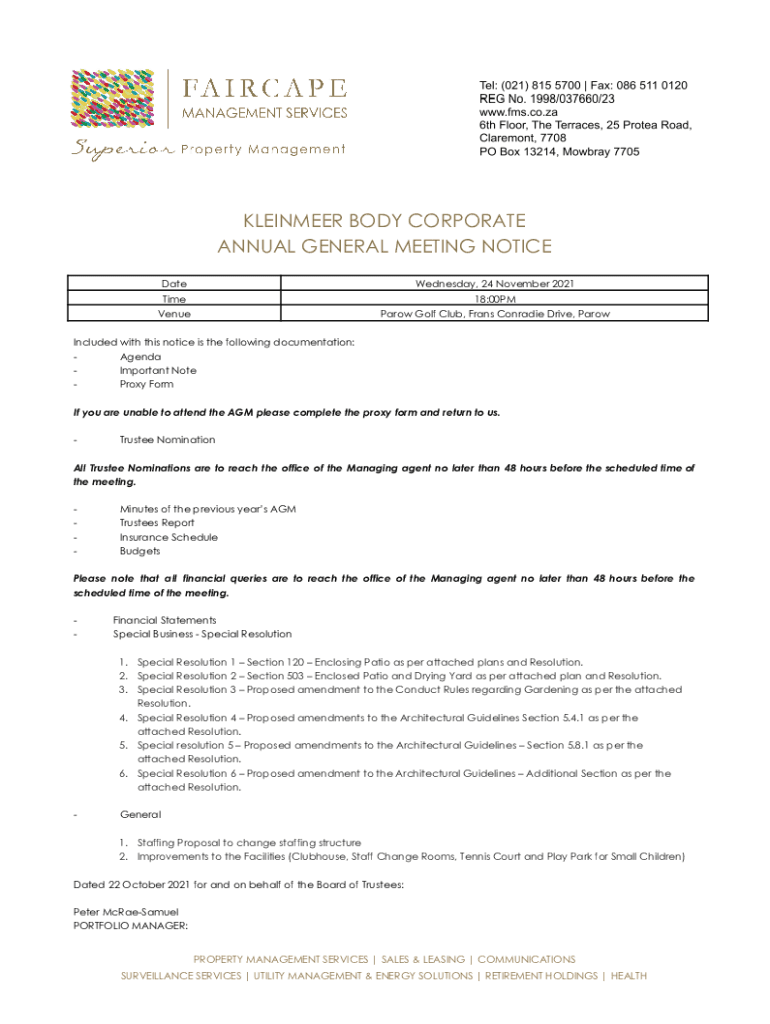 FAIRCAPE
MANAGEMENT SERVICES
Superior Property Management

Tel: (021) 815 5700 | Fax: 086 511 0120
REG No. 1998/037660/23
www.fms.co.za
6th Floor, The Terraces, 25 Protea Road, Claremont, 7708
PO Box 13214, Mowbray 7705

KLEINMEER BODY CORPORATE
ANNUAL GENERAL MEETING NOTICE

| Date | Wednesday, 24 November 2021 |
|---|---|
| Time | 18:00PM |
| Venue | Parow Golf Club, Frans Conradie Drive, Parow |

Included with this notice is the following documentation:
- Agenda
- Important Note
- Proxy Form

If you are unable to attend the AGM please complete the proxy form and return to us.

- Trustee Nomination

All Trustee Nominations are to reach the office of the Managing agent no later than 48 hours before the scheduled time of the meeting.

- Minutes of the previous year's AGM
- Trustees Report
- Insurance Schedule
- Budgets

Please note that all financial queries are to reach the office of the Managing agent no later than 48 hours before the scheduled time of the meeting.

- Financial Statements
- Special Business - Special Resolution

1. Special Resolution 1 – Section 120 – Enclosing Patio as per attached plans and Resolution.
2. Special Resolution 2 – Section 503 – Enclosed Patio and Drying Yard as per attached plan and Resolution.
3. Special Resolution 3 – Proposed amendment to the Conduct Rules regarding Gardening as per the attached Resolution.
4. Special Resolution 4 – Proposed amendments to the Architectural Guidelines Section 5.4.1 as per the attached Resolution.
5. Special resolution 5 – Proposed amendments to the Architectural Guidelines – Section 5.8.1 as per the attached Resolution.
6. Special Resolution 6 – Proposed amendment to the Architectural Guidelines – Additional Section as per the attached Resolution.

- General

1. Staffing Proposal to change staffing structure
2. Improvements to the Facilities (Clubhouse, Staff Change Rooms, Tennis Court and Play Park for Small Children)

Dated 22 October 2021 for and on behalf of the Board of Trustees:

Peter McRae-Samuel
PORTFOLIO MANAGER:

PROPERTY MANAGEMENT SERVICES | SALES & LEASING | COMMUNICATIONS
SURVEILLANCE SERVICES | UTILITY MANAGEMENT & ENERGY SOLUTIONS | RETIREMENT HOLDINGS | HEALTH